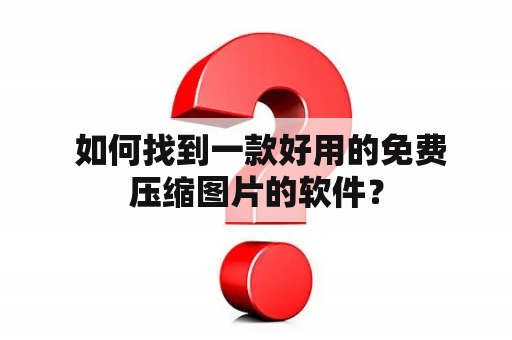 如何找到一款好用的免费压缩图片的软件？